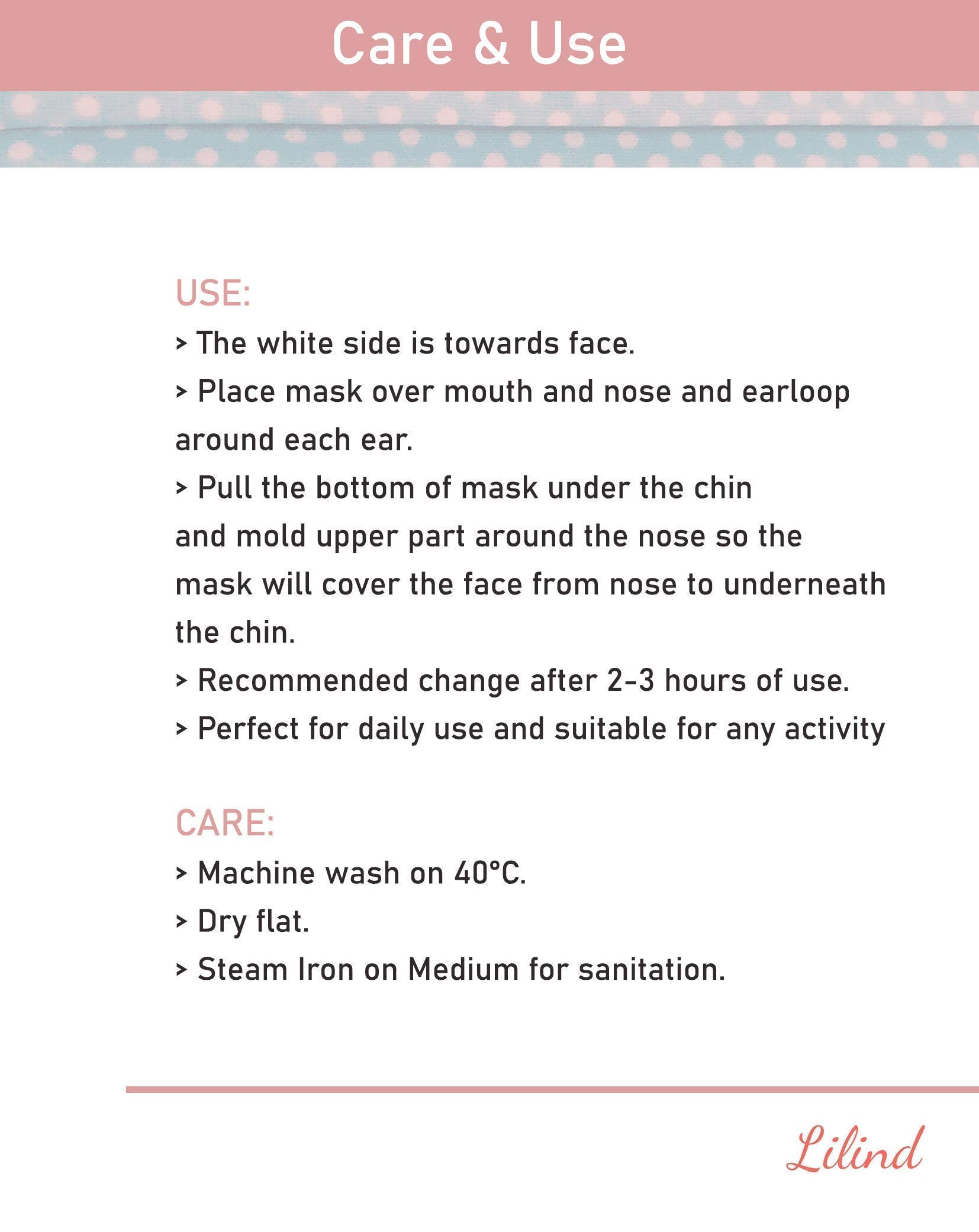 Care & Use

USE:
> The white side is towards face.
> Place mask over mouth and nose and earloop around each ear.
> Pull the bottom of mask under the chin and mold upper part around the nose so the mask will cover the face from nose to underneath the chin.
> Recommended change after 2-3 hours of use.
> Perfect for daily use and suitable for any activity

CARE:
> Machine wash on 40°C.
> Dry flat.
> Steam Iron on Medium for sanitation.

Lilind